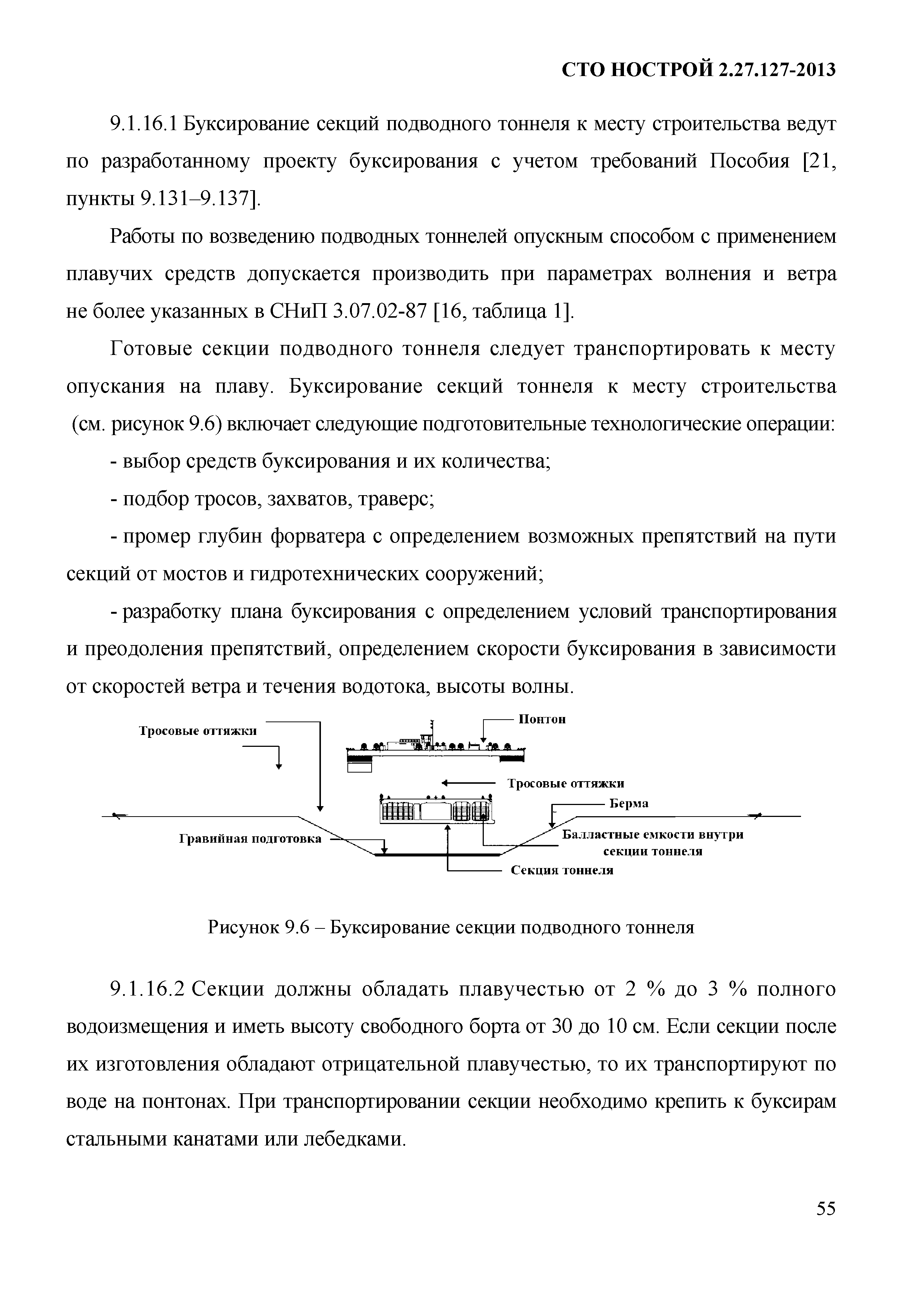 СТО НОСТРОЙ 2.27.127-2013

9.1.16.1 Буксирование секций подводного тоннеля к месту строительства ведут по разработанному проекту буксирования с учетом требований Пособия [21, пункты 9.131–9.137].

Работы по возведению подводных тоннелей опускным способом с применением плавучих средств допускается производить при параметрах волнения и ветра не более указанных в СНиП 3.07.02-87 [16, таблица 1].

Готовые секции подводного тоннеля следует транспортировать к месту опускания на плаву. Буксирование секций тоннеля к месту строительства (см. рисунок 9.6) включает следующие подготовительные технологические операции:

- выбор средств буксирования и их количества;

- подбор тросов, захватов, траверс;

- промер глубин форватера с определением возможных препятствий на пути секций от мостов и гидротехнических сооружений;

- разработку плана буксирования с определением условий транспортирования и преодоления препятствий, определением скорости буксирования в зависимости от скоростей ветра и течения водотока, высоты волны.

Тросовые оттяжки
Понтон
Тросовые оттяжки
Берма
Гравийная подготовка
Балластные емкости внутри секции тоннеля
Секция тоннеля

Рисунок 9.6 – Буксирование секции подводного тоннеля

9.1.16.2 Секции должны обладать плавучестью от 2 % до 3 % полного водоизмещения и иметь высоту свободного борта от 30 до 10 см. Если секции после их изготовления обладают отрицательной плавучестью, то их транспортируют по воде на понтонах. При транспортировании секции необходимо крепить к буксирам стальными канатами или лебедками.

55